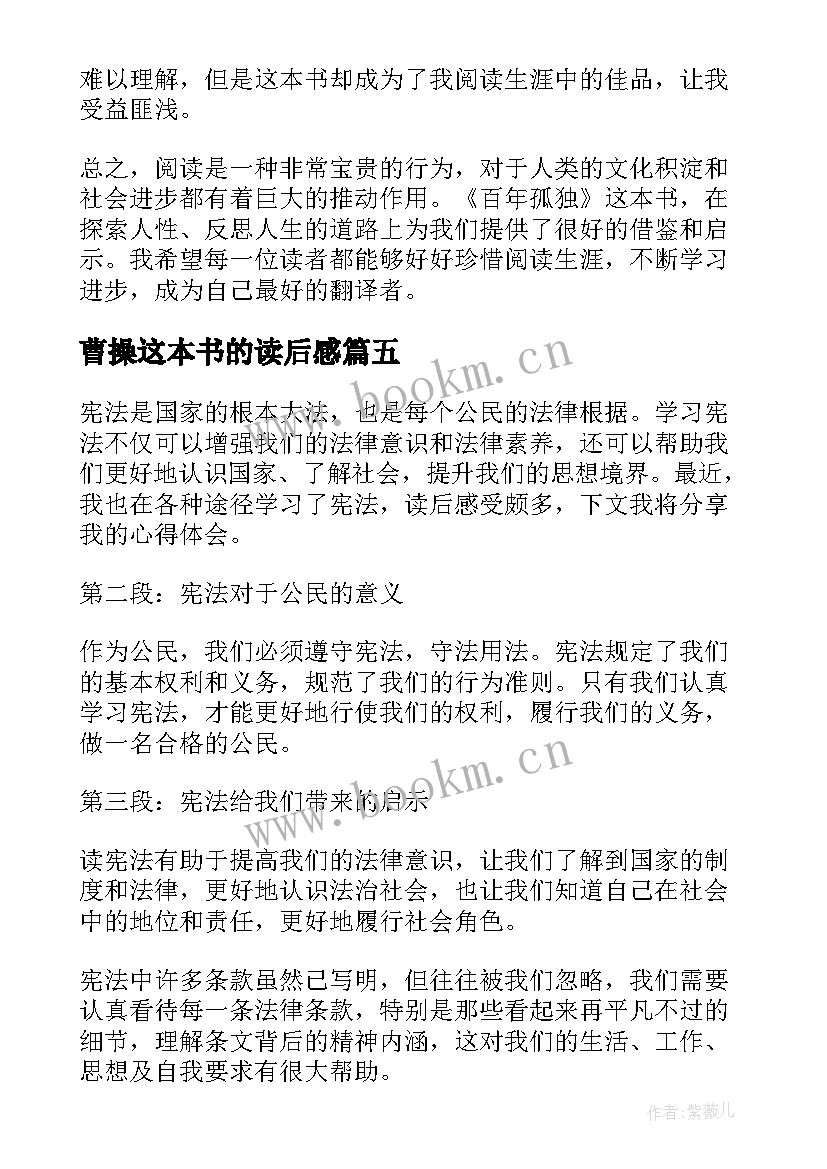 难以理解，但是这本书却成为了我阅读生涯中的佳品，让我受益匪浅。

总之，阅读是一种非常宝贵的行为，对于人类的文化积淀和社会进步都有着巨大的推动作用。《百年孤独》这本书，在探索人性、反思人生的道路上为我们提供了很好的借鉴和启示。我希望每一位读者都能够好好珍惜阅读生涯，不断学习进步，成为自己最好的翻译者。

曹操这本书的读后感篇五

www.bookm.cn

宪法是国家的根本大法，也是每个公民的法律根据。学习宪法不仅可以增强我们的法律意识和法律素养，还可以帮助我们更好地认识国家、了解社会，提升我们的思想境界。最近，我也在各种途径学习了宪法，读后感受颇多，下文我将分享我的心得体会。

第二段：宪法对于公民的意义

作为公民，我们必须遵守宪法，守法用法。宪法规定了我们的基本权利和义务，规范了我们的行为准则。只有我们认真学习宪法，才能更好地行使我们的权利，履行我们的义务，做一名合格的公民。

www.bookm.cn

第三段：宪法给我们带来的启示

读宪法有助于提高我们的法律意识，让我们了解到国家的制度和法律，更好地认识法治社会，也让我们知道自己在社会中的地位和责任，更好地履行社会角色。

宪法中许多条款虽然已写明，但往往被我们忽略，我们需要认真看待每一条法律条款，特别是那些看起来再平凡不过的细节，理解条文背后的精神内涵，这对我们的生活、工作、思想及自我要求有很大帮助。

作者:紫薇儿